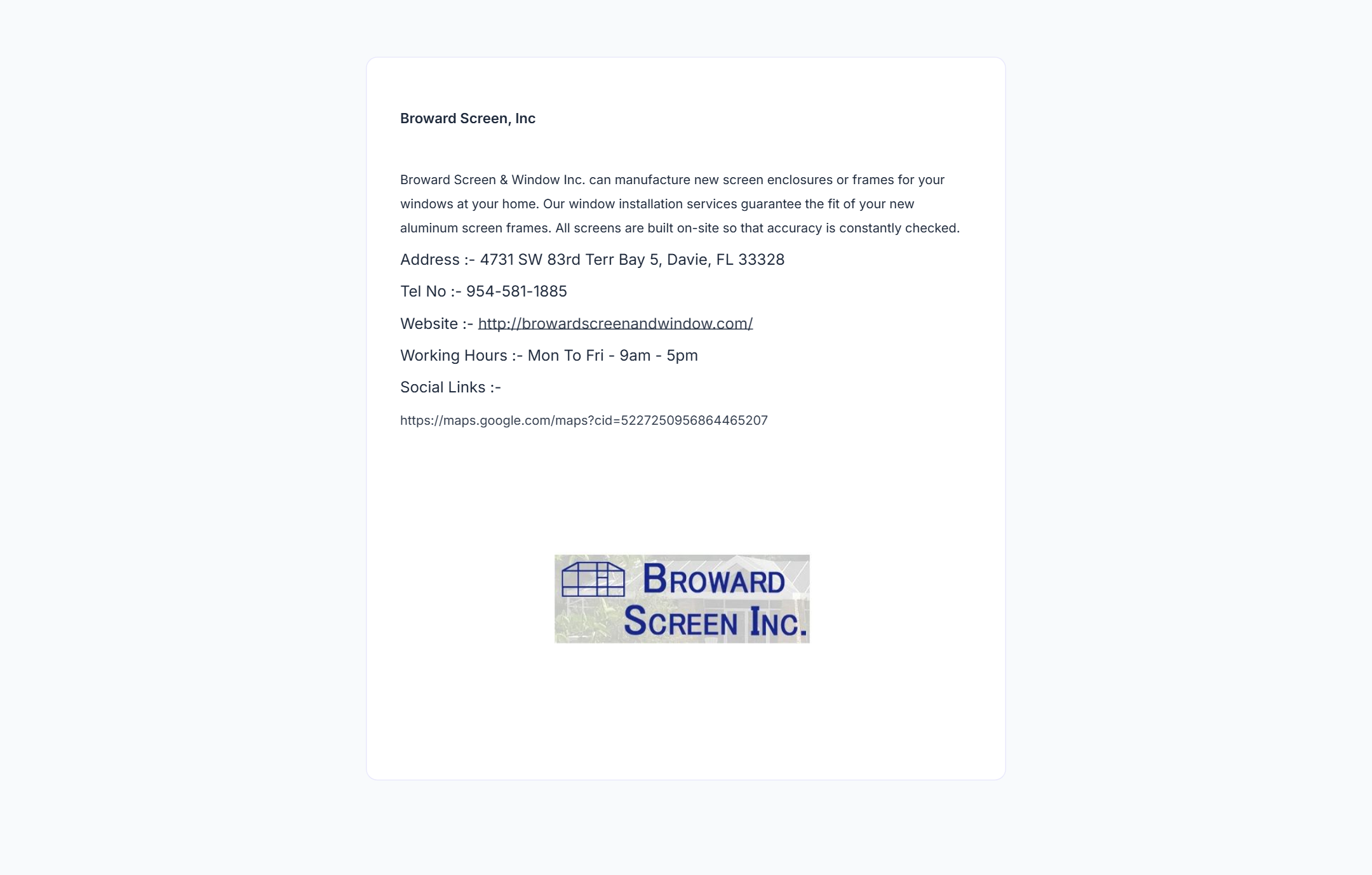 Broward Screen, Inc

Broward Screen & Window Inc. can manufacture new screen enclosures or frames for your windows at your home. Our window installation services guarantee the fit of your new aluminum screen frames. All screens are built on-site so that accuracy is constantly checked.

Address :- 4731 SW 83rd Terr Bay 5, Davie, FL 33328

Tel No :- 954-581-1885

Website :- http://browardscreenandwindow.com/

Working Hours :- Mon To Fri - 9am - 5pm

Social Links :-

https://maps.google.com/maps?cid=5227250956864465207

BROWARD SCREEN INC.